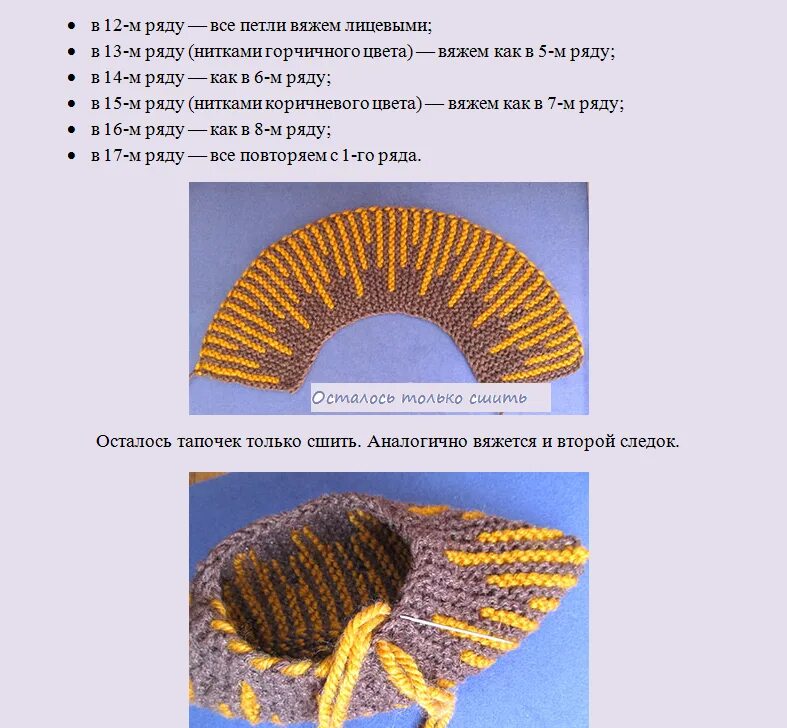 • в 12-м ряду — все петли вяжем лицевыми;
• в 13-м ряду (нитками горчичного цвета) — вяжем как в 5-м ряду;
• в 14-м ряду — как в 6-м ряду;
• в 15-м ряду (нитками коричневого цвета) — вяжем как в 7-м ряду;
• в 16-м ряду — как в 8-м ряду;
• в 17-м ряду — все повторяем с 1-го ряда.

Осталось только сшить

Осталось тапочек только сшить. Аналогично вяжется и второй следок.